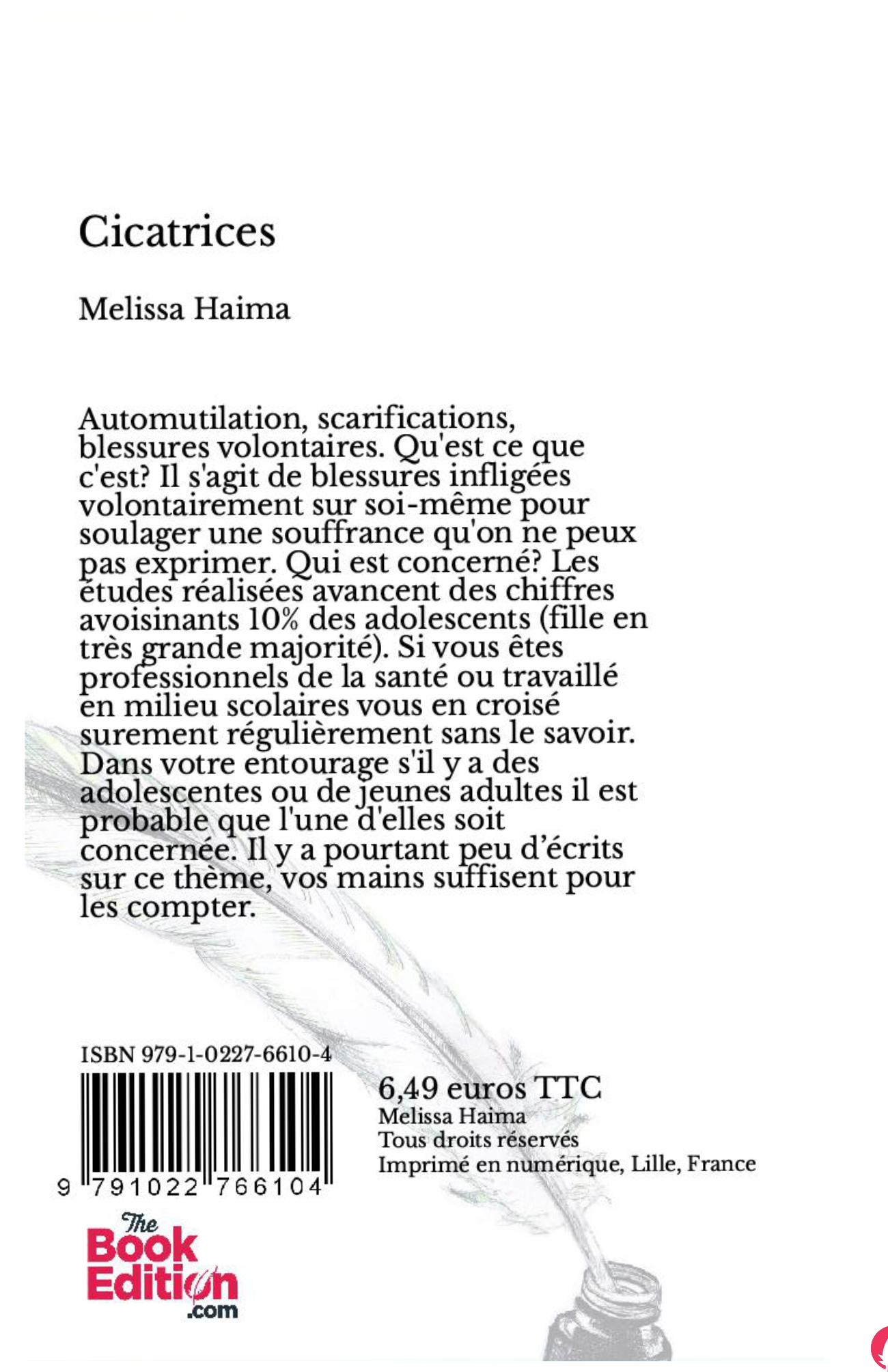 Cicatrices

Melissa Haima

Automutilation, scarifications, blessures volontaires. Qu'est ce que c'est? Il s'agit de blessures infligées volontairement sur soi-même pour soulager une souffrance qu'on ne peux pas exprimer. Qui est concerné? Les études réalisées avancent des chiffres avoisinants 10% des adolescents (fille en très grande majorité). Si vous êtes professionnels de la santé ou travaillé en milieu scolaires vous en croisé surement régulièrement sans le savoir. Dans votre entourage s'il y a des adolescentes ou de jeunes adultes il est probable que l'une d'elles soit concernée. Il y a pourtant peu d'écrits sur ce thème, vos mains suffisent pour les compter.

ISBN 979-1-0227-6610-4

9 791022 766104

6,49 euros TTC
Melissa Haima
Tous droits réservés
Imprimé en numérique, Lille, France

The Book Edition .com